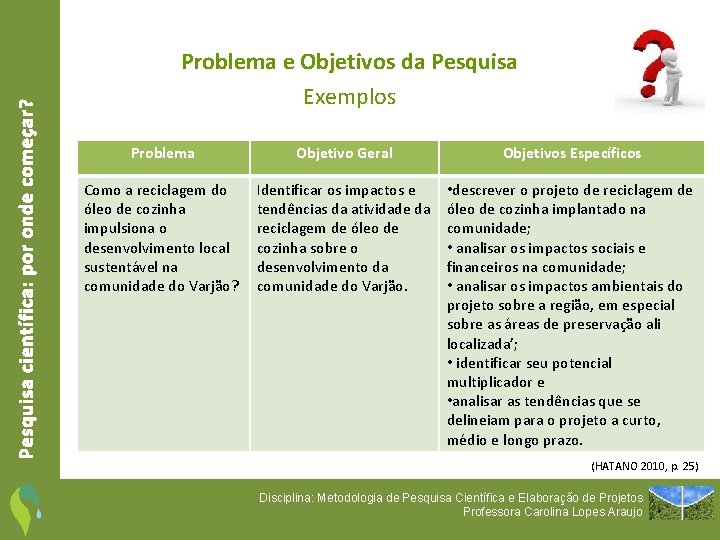 Pesquisa científica: por onde começar?

Problema e Objetivos da Pesquisa
Exemplos

| Problema | Objetivo Geral | Objetivos Específicos |
|---|---|---|
| Como a reciclagem do óleo de cozinha impulsiona o desenvolvimento local sustentável na comunidade do Varjão? | Identificar os impactos e tendências da atividade da reciclagem de óleo de cozinha sobre o desenvolvimento da comunidade do Varjão. | •descrever o projeto de reciclagem de óleo de cozinha implantado na comunidade; • analisar os impactos sociais e financeiros na comunidade; • analisar os impactos ambientais do projeto sobre a região, em especial sobre as áreas de preservação ali localizada'; • identificar seu potencial multiplicador e •analisar as tendências que se delineiam para o projeto a curto, médio e longo prazo. |

(HATANO 2010, p. 25)

Disciplina: Metodologia de Pesquisa Científica e Elaboração de Projetos
Professora Carolina Lopes Araujo